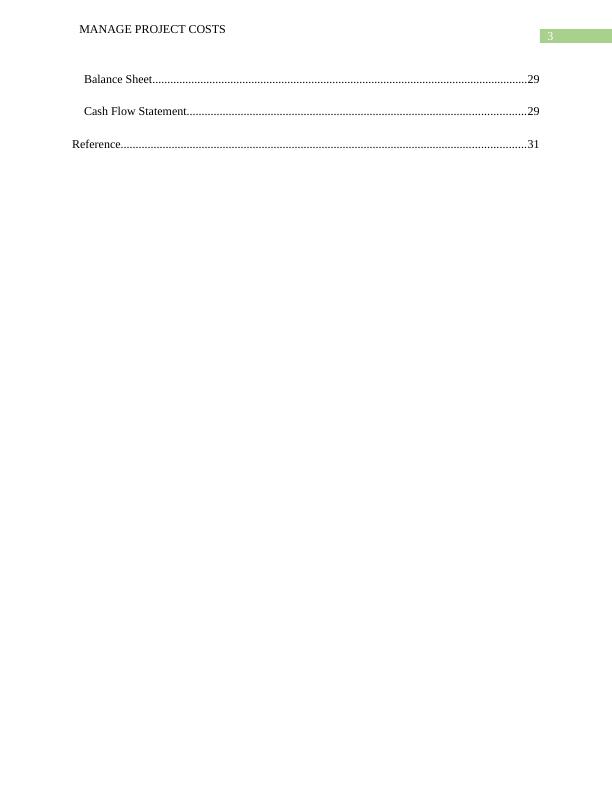 MANAGE PROJECT COSTS
3

Balance Sheet 29

Cash Flow Statement 29

Reference 31